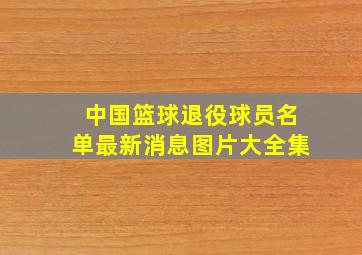 中国篮球退役球员名单最新消息图片大全集